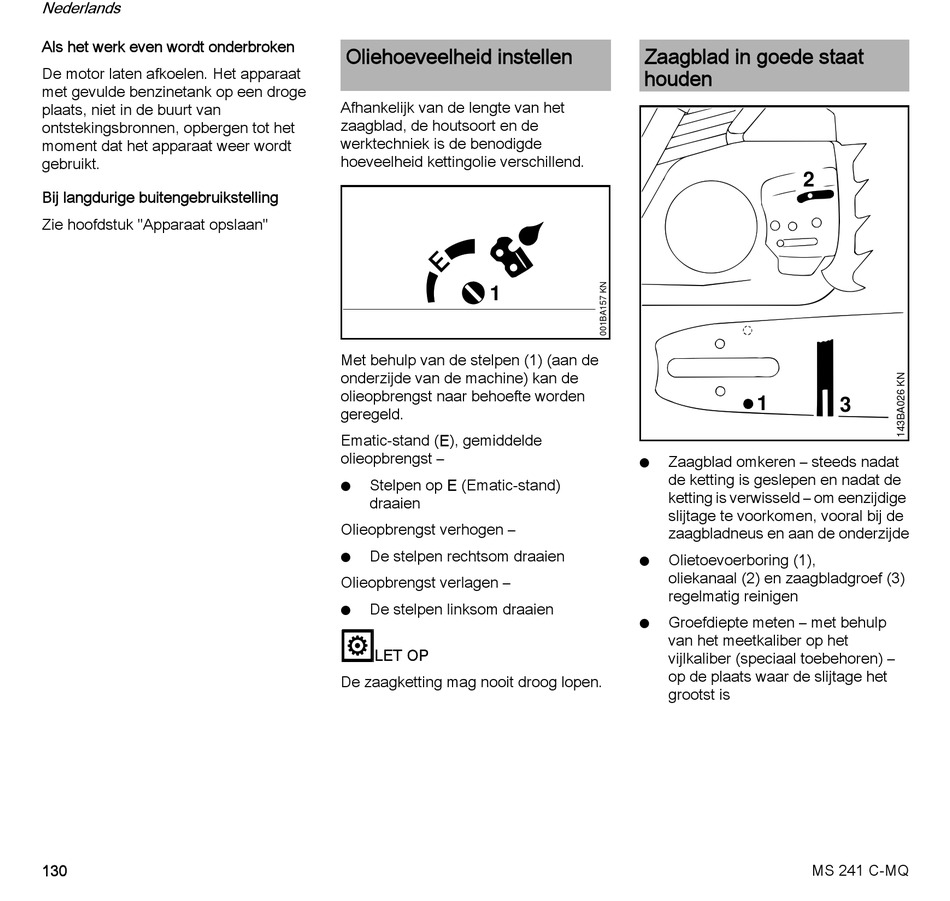 Nederlands

Als het werk even wordt onderbroken

De motor laten afkoelen. Het apparaat met gevulde benzinetank op een droge plaats, niet in de buurt van ontstekingsbronnen, opbergen tot het moment dat het apparaat weer wordt gebruikt.

Bij langdurige buitengebruikstelling

Zie hoofdstuk "Apparaat opslaan"

Oliehoeveelheid instellen

Afhankelijk van de lengte van het zaagblad, de houtsoort en de werktechniek is de benodigde hoeveelheid kettingolie verschillend.

E

1

001BA157 KN

Met behulp van de stelpen (1) (aan de onderzijde van de machine) kan de olieopbrengst naar behoefte worden geregeld.

Ematic-stand (E), gemiddelde olieopbrengst –

● Stelpen op E (Ematic-stand) draaien

Olieopbrengst verhogen –

● De stelpen rechtsom draaien

Olieopbrengst verlagen –

● De stelpen linksom draaien

LET OP

De zaagketting mag nooit droog lopen.

Zaagblad in goede staat houden

2

1

3

143BA026 KN

● Zaagblad omkeren – steeds nadat de ketting is geslepen en nadat de ketting is verwisseld – om eenzijdige slijtage te voorkomen, vooral bij de zaagbladneus en aan de onderzijde

● Olietoevoerboring (1), oliekanaal (2) en zaagbladgroef (3) regelmatig reinigen

● Groefdiepte meten – met behulp van het meetkaliber op het vijlkaliber (speciaal toebehoren) – op de plaats waar de slijtage het grootst is

130

MS 241 C-MQ